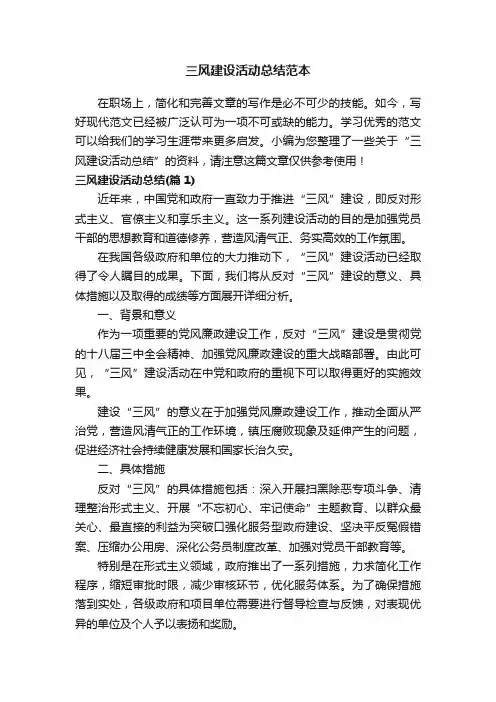 三风建设活动总结范本

在职场上，简化和完善文章的写作是必不可少的技能。如今，写好现代范文已经被广泛认可为一项不可或缺的能力。学习优秀的范文可以给我们的学习生涯带来更多启发。小编为您整理了一些关于“三风建设活动总结”的资料，请注意这篇文章仅供参考使用！

三风建设活动总结(篇 1)

近年来，中国党和政府一直致力于推进“三风”建设，即反对形式主义、官僚主义和享乐主义。这一系列建设活动的目的是加强党员干部的思想教育和道德修养，营造风清气正、务实高效的工作氛围。

在我国各级政府和单位的大力推动下，“三风”建设活动已经取得了令人瞩目的成果。下面，我们将从反对“三风”建设的意义、具体措施以及取得的成绩等方面展开详细分析。

一、背景和意义

作为一项重要的党风廉政建设工作，反对“三风”建设是贯彻党的十八届三中全会精神、加强党风廉政建设的重大战略部署。由此可见，“三风”建设活动在中党和政府的重视下可以取得更好的实施效果。

建设“三风”的意义在于加强党风廉政建设工作，推动全面从严治党，营造风清气正的工作环境，镇压腐败现象及延伸产生的问题，促进经济社会持续健康发展和国家长治久安。

二、具体措施

反对“三风”的具体措施包括：深入开展扫黑除恶专项斗争、清理整治形式主义、开展“不忘初心、牢记使命”主题教育、以群众最关心、最直接的利益为突破口强化服务型政府建设、坚决平反冤假错案、压缩办公用房、深化公务员制度改革、加强对党员干部教育等。

特别是在形式主义领域，政府推出了一系列措施，力求简化工作程序，缩短审批时限，减少审核环节，优化服务体系。为了确保措施落到实处，各级政府和项目单位需要进行督导检查与反馈，对表现优异的单位及个人予以表扬和奖励。